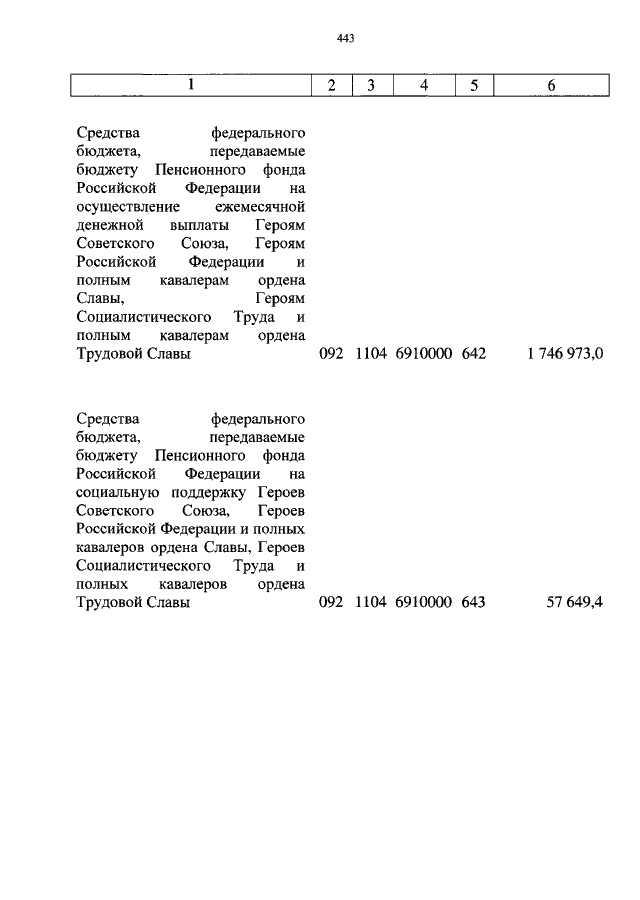 443

| 1 | 2 | 3 | 4 | 5 | 6 |
|---|---|---|---|---|---|
| Средства федерального бюджета, передаваемые бюджету Пенсионного фонда Российской Федерации на осуществление ежемесячной денежной выплаты Героям Советского Союза, Героям Российской Федерации и полным кавалерам ордена Славы, Героям Социалистического Труда и полным кавалерам ордена Трудовой Славы | 092 | 1104 | 6910000 | 642 | 1 746 973,0 |
| Средства федерального бюджета, передаваемые бюджету Пенсионного фонда Российской Федерации на социальную поддержку Героев Советского Союза, Героев Российской Федерации и полных кавалеров ордена Славы, Героев Социалистического Труда и полных кавалеров ордена Трудовой Славы | 092 | 1104 | 6910000 | 643 | 57 649,4 |